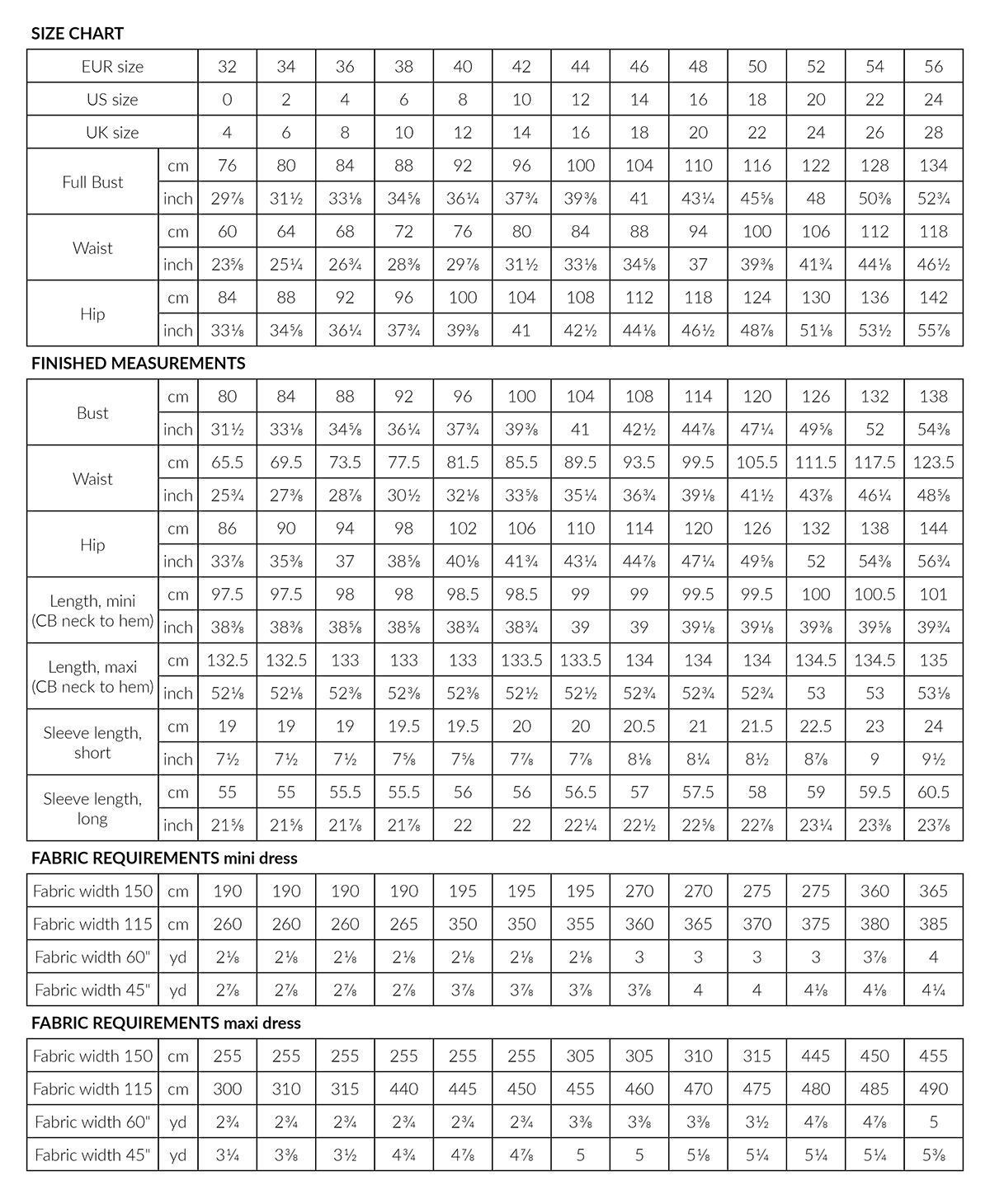 SIZE CHART

| EUR size | | 32 | 34 | 36 | 38 | 40 | 42 | 44 | 46 | 48 | 50 | 52 | 54 | 56 |
|---|---|---|---|---|---|---|---|---|---|---|---|---|---|---|
| US size | | 0 | 2 | 4 | 6 | 8 | 10 | 12 | 14 | 16 | 18 | 20 | 22 | 24 |
| UK size | | 4 | 6 | 8 | 10 | 12 | 14 | 16 | 18 | 20 | 22 | 24 | 26 | 28 |
| Full Bust | cm | 76 | 80 | 84 | 88 | 92 | 96 | 100 | 104 | 110 | 116 | 122 | 128 | 134 |
| | inch | 29⅞ | 31½ | 33⅛ | 34⅝ | 36¼ | 37¾ | 39⅜ | 41 | 43¼ | 45⅝ | 48 | 50⅜ | 52¾ |
| Waist | cm | 60 | 64 | 68 | 72 | 76 | 80 | 84 | 88 | 94 | 100 | 106 | 112 | 118 |
| | inch | 23⅝ | 25¼ | 26¾ | 28⅜ | 29⅞ | 31½ | 33⅛ | 34⅝ | 37 | 39⅜ | 41¾ | 44⅛ | 46½ |
| Hip | cm | 84 | 88 | 92 | 96 | 100 | 104 | 108 | 112 | 118 | 124 | 130 | 136 | 142 |
| | inch | 33⅛ | 34⅝ | 36¼ | 37¾ | 39⅜ | 41 | 42½ | 44⅛ | 46½ | 48⅞ | 51⅛ | 53½ | 55⅞ |

FINISHED MEASUREMENTS

| Bust | cm | 80 | 84 | 88 | 92 | 96 | 100 | 104 | 108 | 114 | 120 | 126 | 132 | 138 |
|---|---|---|---|---|---|---|---|---|---|---|---|---|---|---|
| | inch | 31½ | 33⅛ | 34⅝ | 36¼ | 37¾ | 39⅜ | 41 | 42½ | 44⅞ | 47¼ | 49⅝ | 52 | 54⅜ |
| Waist | cm | 65.5 | 69.5 | 73.5 | 77.5 | 81.5 | 85.5 | 89.5 | 93.5 | 99.5 | 105.5 | 111.5 | 117.5 | 123.5 |
| | inch | 25¾ | 27⅜ | 28⅞ | 30½ | 32⅛ | 33⅝ | 35¼ | 36¾ | 39⅛ | 41½ | 43⅞ | 46¼ | 48⅝ |
| Hip | cm | 86 | 90 | 94 | 98 | 102 | 106 | 110 | 114 | 120 | 126 | 132 | 138 | 144 |
| | inch | 33⅞ | 35⅜ | 37 | 38⅝ | 40⅛ | 41¾ | 43¼ | 44⅞ | 47¼ | 49⅝ | 52 | 54⅜ | 56¾ |
| Length, mini (CB neck to hem) | cm | 97.5 | 97.5 | 98 | 98 | 98.5 | 98.5 | 99 | 99 | 99.5 | 99.5 | 100 | 100.5 | 101 |
| | inch | 38⅜ | 38⅜ | 38⅝ | 38⅝ | 38¾ | 38¾ | 39 | 39 | 39⅛ | 39⅛ | 39⅜ | 39⅝ | 39¾ |
| Length, maxi (CB neck to hem) | cm | 132.5 | 132.5 | 133 | 133 | 133 | 133.5 | 133.5 | 134 | 134 | 134 | 134.5 | 134.5 | 135 |
| | inch | 52⅛ | 52⅛ | 52⅜ | 52⅜ | 52⅜ | 52½ | 52½ | 52¾ | 52¾ | 52¾ | 53 | 53 | 53⅛ |
| Sleeve length, short | cm | 19 | 19 | 19 | 19.5 | 19.5 | 20 | 20 | 20.5 | 21 | 21.5 | 22.5 | 23 | 24 |
| | inch | 7½ | 7½ | 7½ | 7⅝ | 7⅝ | 7⅞ | 7⅞ | 8⅛ | 8¼ | 8½ | 8⅞ | 9 | 9½ |
| Sleeve length, long | cm | 55 | 55 | 55.5 | 55.5 | 56 | 56 | 56.5 | 57 | 57.5 | 58 | 59 | 59.5 | 60.5 |
| | inch | 21⅝ | 21⅝ | 21⅞ | 21⅞ | 22 | 22 | 22¼ | 22½ | 22⅝ | 22⅞ | 23¼ | 23⅜ | 23⅞ |

FABRIC REQUIREMENTS mini dress

| Fabric width 150 | cm | 190 | 190 | 190 | 190 | 195 | 195 | 195 | 270 | 270 | 275 | 275 | 360 | 365 |
|---|---|---|---|---|---|---|---|---|---|---|---|---|---|---|
| Fabric width 115 | cm | 260 | 260 | 260 | 265 | 350 | 350 | 355 | 360 | 365 | 370 | 375 | 380 | 385 |
| Fabric width 60" | yd | 2⅛ | 2⅛ | 2⅛ | 2⅛ | 2⅛ | 2⅛ | 2⅛ | 3 | 3 | 3 | 3 | 3⅞ | 4 |
| Fabric width 45" | yd | 2⅞ | 2⅞ | 2⅞ | 2⅞ | 3⅞ | 3⅞ | 3⅞ | 3⅞ | 4 | 4 | 4⅛ | 4⅛ | 4¼ |

FABRIC REQUIREMENTS maxi dress

| Fabric width 150 | cm | 255 | 255 | 255 | 255 | 255 | 255 | 305 | 305 | 310 | 315 | 445 | 450 | 455 |
|---|---|---|---|---|---|---|---|---|---|---|---|---|---|---|
| Fabric width 115 | cm | 300 | 310 | 315 | 440 | 445 | 450 | 455 | 460 | 470 | 475 | 480 | 485 | 490 |
| Fabric width 60" | yd | 2¾ | 2¾ | 2¾ | 2¾ | 2¾ | 2¾ | 3⅜ | 3⅜ | 3⅜ | 3½ | 4⅞ | 4⅞ | 5 |
| Fabric width 45" | yd | 3¼ | 3⅜ | 3½ | 4¾ | 4⅞ | 4⅞ | 5 | 5 | 5⅛ | 5¼ | 5¼ | 5¼ | 5⅜ |